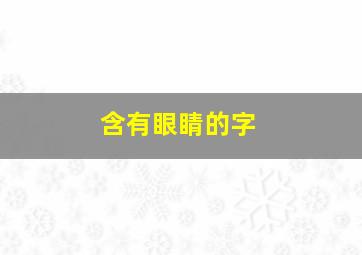 含有眼睛的字